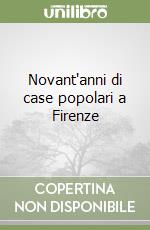 unilibro

Novant'anni di case popolari a Firenze

COPERTINA NON DISPONIBILE